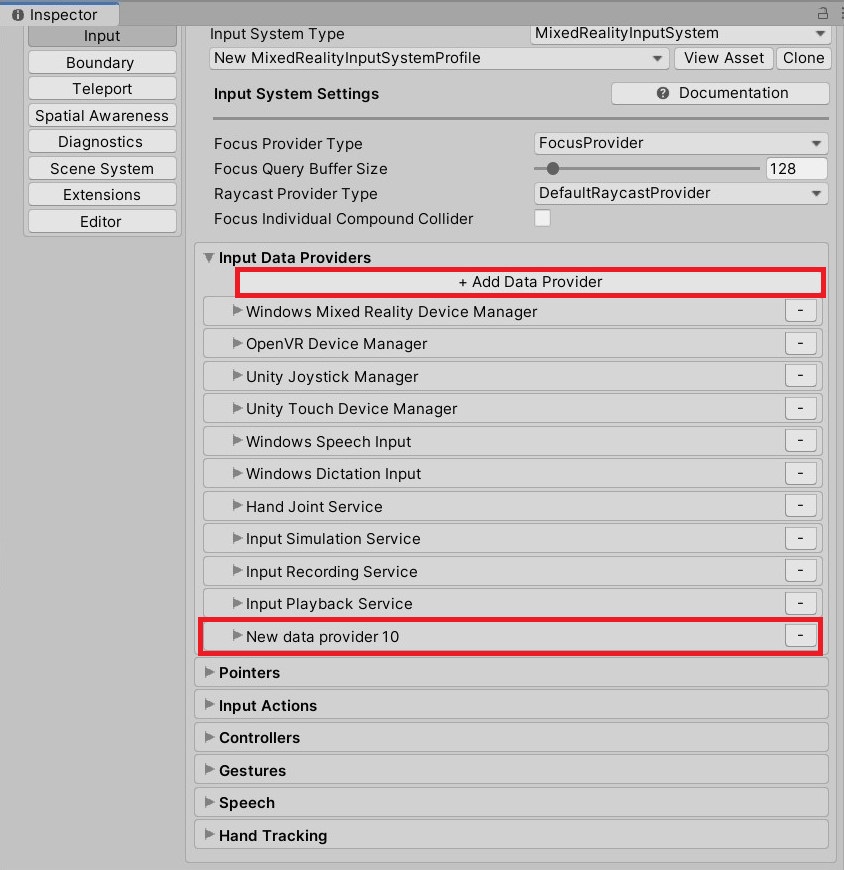 Inspector

Input
Boundary
Teleport
Spatial Awareness
Diagnostics
Scene System
Extensions
Editor

Input System Type MixedRealityInputSystem
New MixedRealityInputSystemProfile View Asset Clone

Input System Settings Documentation

Focus Provider Type FocusProvider
Focus Query Buffer Size 128
Raycast Provider Type DefaultRaycastProvider
Focus Individual Compound Collider

Input Data Providers
+ Add Data Provider
Windows Mixed Reality Device Manager -
OpenVR Device Manager -
Unity Joystick Manager -
Unity Touch Device Manager -
Windows Speech Input -
Windows Dictation Input -
Hand Joint Service -
Input Simulation Service -
Input Recording Service -
Input Playback Service -
New data provider 10 -
Pointers
Input Actions
Controllers
Gestures
Speech
Hand Tracking